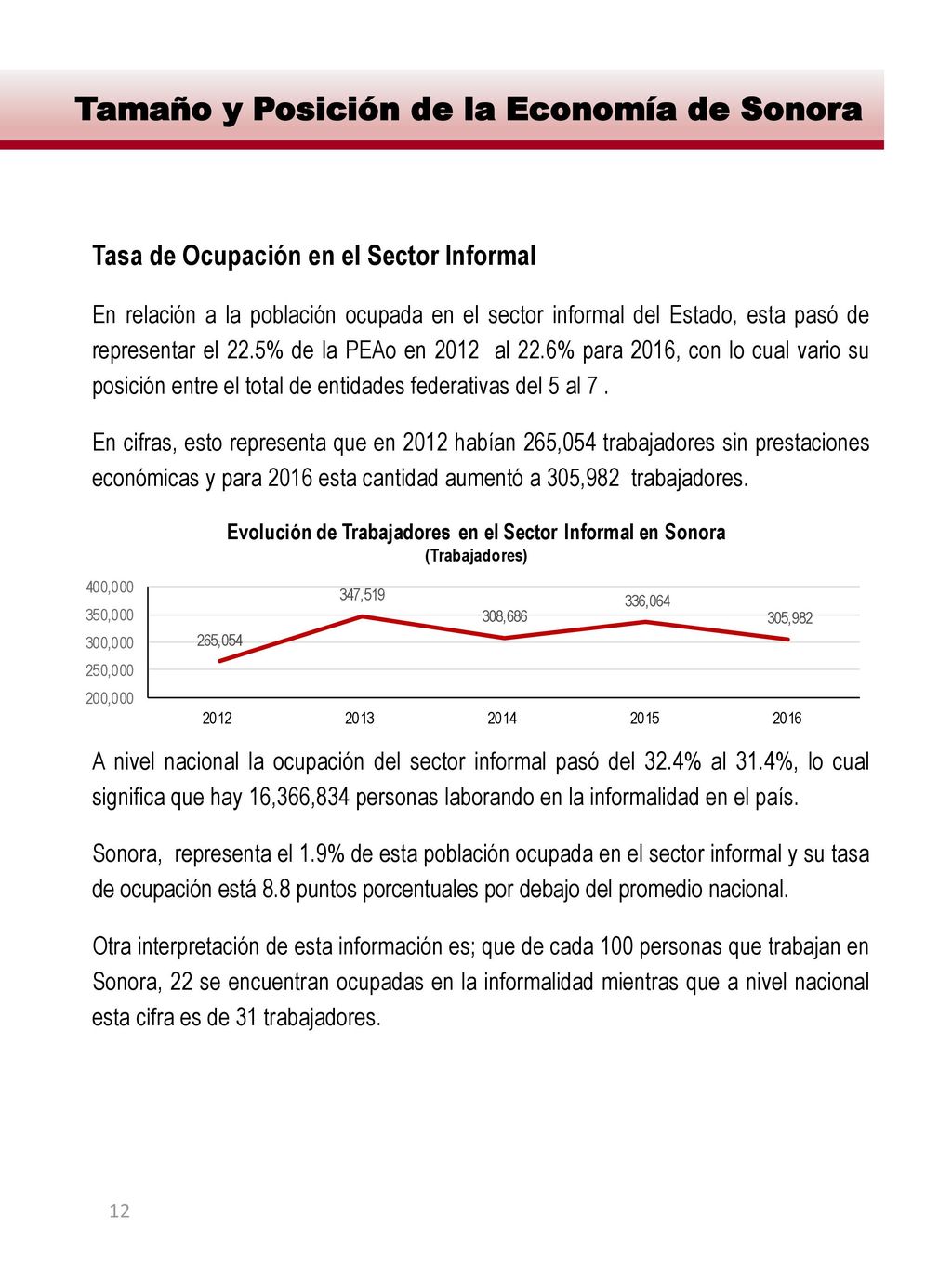 Tamaño y Posición de la Economía de Sonora

Tasa de Ocupación en el Sector Informal

En relación a la población ocupada en el sector informal del Estado, esta pasó de representar el 22.5% de la PEAo en 2012 al 22.6% para 2016, con lo cual vario su posición entre el total de entidades federativas del 5 al 7 .

En cifras, esto representa que en 2012 habían 265,054 trabajadores sin prestaciones económicas y para 2016 esta cantidad aumentó a 305,982 trabajadores.

Evolución de Trabajadores en el Sector Informal en Sonora
(Trabajadores)

400,000
350,000
300,000
250,000
200,000

265,054
347,519
308,686
336,064
305,982

2012
2013
2014
2015
2016

A nivel nacional la ocupación del sector informal pasó del 32.4% al 31.4%, lo cual significa que hay 16,366,834 personas laborando en la informalidad en el país.

Sonora, representa el 1.9% de esta población ocupada en el sector informal y su tasa de ocupación está 8.8 puntos porcentuales por debajo del promedio nacional.

Otra interpretación de esta información es; que de cada 100 personas que trabajan en Sonora, 22 se encuentran ocupadas en la informalidad mientras que a nivel nacional esta cifra es de 31 trabajadores.

12